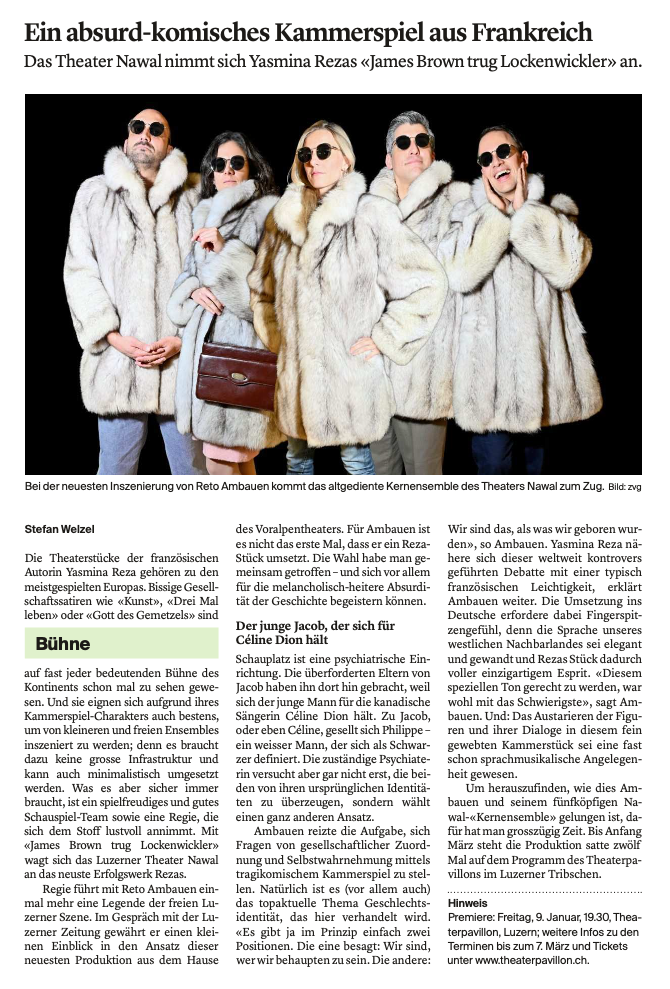 Ein absurd-komisches Kammerspiel aus Frankreich

Das Theater Nawal nimmt sich Yasmina Rezas «James Brown trug Lockenwickler» an.

Bei der neuesten Inszenierung von Reto Ambauen kommt das altgediente Kernensemble des Theaters Nawal zum Zug. Bild: zvg

Stefan Welzel

Die Theaterstücke der französischen Autorin Yasmina Reza gehören zu den meistgespielten Europas. Bissige Gesellschaftssatiren wie «Kunst», «Drei Mal leben» oder «Gott des Gemetzels» sind

Bühne

auf fast jeder bedeutenden Bühne des Kontinents schon mal zu sehen gewesen. Und sie eignen sich aufgrund ihres Kammerspiel-Charakters auch bestens, um von kleineren und freien Ensembles inszeniert zu werden; denn es braucht dazu keine grosse Infrastruktur und kann auch minimalistisch umgesetzt werden. Was es aber sicher immer braucht, ist ein spielfreudiges und gutes Schauspiel-Team sowie eine Regie, die sich dem Stoff lustvoll annimmt. Mit «James Brown trug Lockenwickler» wagt sich das Luzerner Theater Nawal an das neuste Erfolgswerk Rezas.

Regie führt mit Reto Ambauen einmal mehr eine Legende der freien Luzerner Szene. Im Gespräch mit der Luzerner Zeitung gewährt er einen kleinen Einblick in den Ansatz dieser neuesten Produktion aus dem Hause des Voralpentheaters. Für Ambauen ist es nicht das erste Mal, dass er ein Reza-Stück umsetzt. Die Wahl habe man gemeinsam getroffen – und sich vor allem für die melancholisch-heitere Absurdität der Geschichte begeistern können.

Der junge Jacob, der sich für Céline Dion hält

Schauplatz ist eine psychiatrische Einrichtung. Die überforderten Eltern von Jacob haben ihn dort hin gebracht, weil sich der junge Mann für die kanadische Sängerin Céline Dion hält. Zu Jacob, oder eben Céline, gesellt sich Philippe – ein weisser Mann, der sich als Schwarzer definiert. Die zuständige Psychiaterin versucht aber gar nicht erst, die beiden von ihren ursprünglichen Identitäten zu überzeugen, sondern wählt einen ganz anderen Ansatz.

Ambauen reizte die Aufgabe, sich Fragen von gesellschaftlicher Zuordnung und Selbstwahrnehmung mittels tragikomischem Kammerspiel zu stellen. Natürlich ist es (vor allem auch) das topaktuelle Thema Geschlechtsidentität, das hier verhandelt wird. «Es gibt ja im Prinzip einfach zwei Positionen. Die eine besagt: Wir sind, wer wir behaupten zu sein. Die andere: Wir sind das, als was wir geboren wurden», so Ambauen. Yasmina Reza nähere sich dieser weltweit kontrovers geführten Debatte mit einer typisch französischen Leichtigkeit, erklärt Ambauen weiter. Die Umsetzung ins Deutsche erfordere dabei Fingerspitzengefühl, denn die Sprache unseres westlichen Nachbarlandes sei elegant und gewandt und Rezas Stück dadurch voller einzigartigem Esprit. «Diesem speziellen Ton gerecht zu werden, war wohl mit das Schwierigste», sagt Ambauen. Und: Das Austarieren der Figuren und ihrer Dialoge in diesem fein gewebten Kammerstück sei eine fast schon sprachmusikalische Angelegenheit gewesen.

Um herauszufinden, wie dies Ambauen und seinem fünfköpfigen Nawal-«Kernensemble» gelungen ist, dafür hat man grosszügig Zeit. Bis Anfang März steht die Produktion satte zwölf Mal auf dem Programm des Theaterpavillons im Luzerner Tribschen.

Hinweis
Premiere: Freitag, 9. Januar, 19.30, Theaterpavillon, Luzern; weitere Infos zu den Terminen bis zum 7. März und Tickets unter www.theaterpavillon.ch.